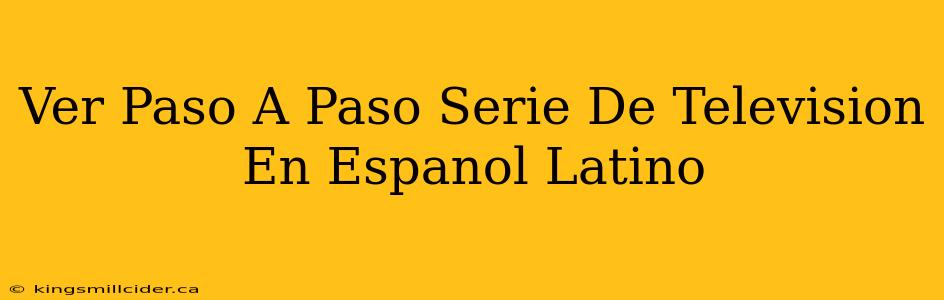 Ver Paso A Paso Serie De Television En Espanol Latino

© kingsmillcider.ca